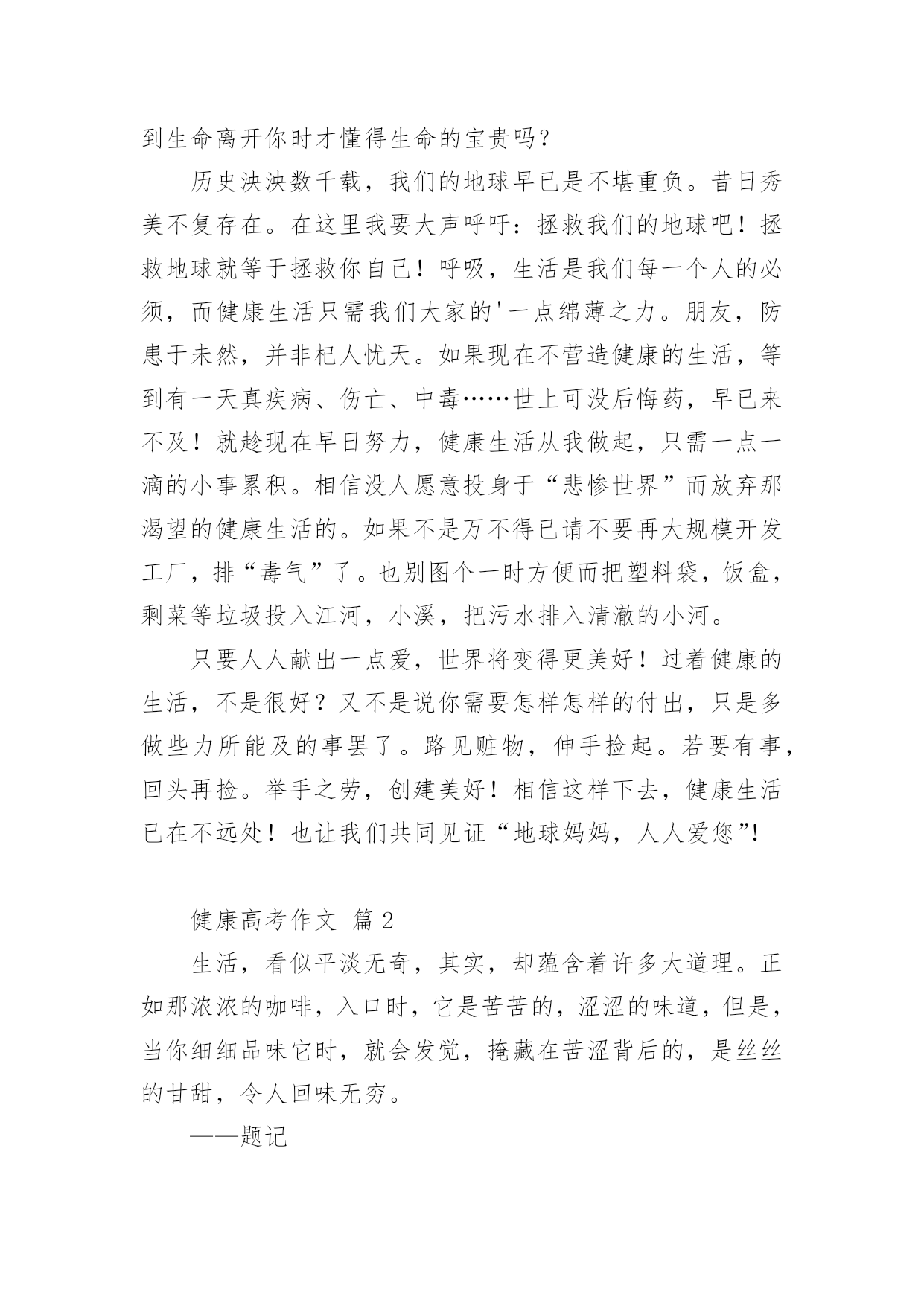 到生命离开你时才懂得生命的宝贵吗？

历史泱泱数千载，我们的地球早已是不堪重负。昔日秀美不复存在。在这里我要大声呼吁：拯救我们的地球吧！拯救地球就等于拯救你自己！呼吸，生活是我们每一个人的必须，而健康生活只需我们大家的'一点绵薄之力。朋友，防患于未然，并非杞人忧天。如果现在不营造健康的生活，等到有一天真疾病、伤亡、中毒……世上可没后悔药，早已来不及！就趁现在早日努力，健康生活从我做起，只需一点一滴的小事累积。相信没人愿意投身于“悲惨世界”而放弃那渴望的健康生活的。如果不是万不得已请不要再大规模开发工厂，排“毒气”了。也别图个一时方便而把塑料袋，饭盒，剩菜等垃圾投入江河，小溪，把污水排入清澈的小河。

只要人人献出一点爱，世界将变得更美好！过着健康的生活，不是很好？又不是说你需要怎样怎样的付出，只是多做些力所能及的事罢了。路见赃物，伸手捡起。若要有事，回头再捡。举手之劳，创建美好！相信这样下去，健康生活已在不远处！也让我们共同见证“地球妈妈，人人爱您”!

健康高考作文 篇2

生活，看似平淡无奇，其实，却蕴含着许多大道理。正如那浓浓的咖啡，入口时，它是苦苦的，涩涩的味道，但是，当你细细品味它时，就会发觉，掩藏在苦涩背后的，是丝丝的甘甜，令人回味无穷。

——题记